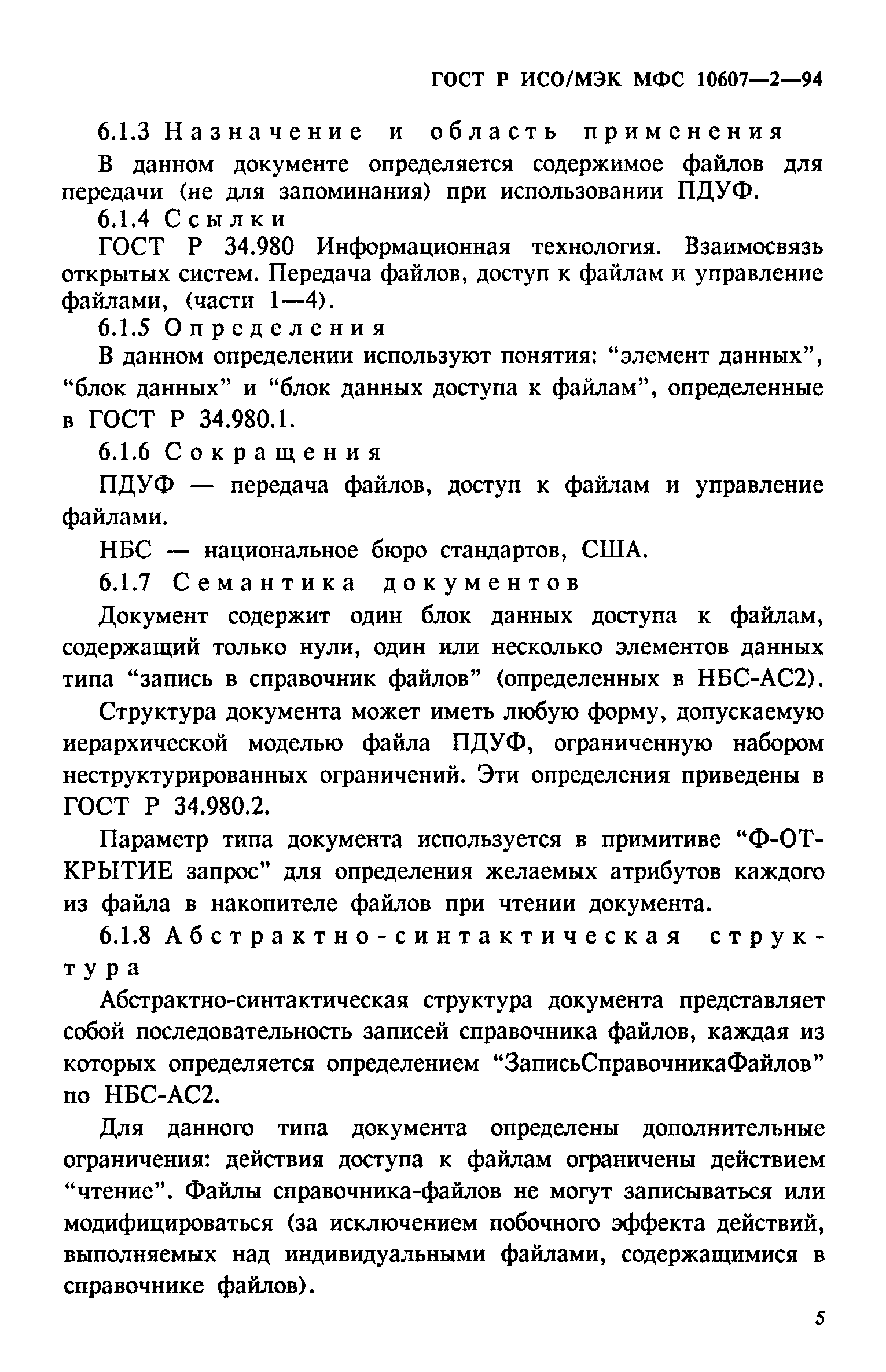 ГОСТ Р ИСО/МЭК МФС 10607—2—94

6.1.3 Назначение и область применения

В данном документе определяется содержимое файлов для передачи (не для запоминания) при использовании ПДУФ.

6.1.4 Ссылки

ГОСТ Р 34.980 Информационная технология. Взаимосвязь открытых систем. Передача файлов, доступ к файлам и управление файлами, (части 1—4).

6.1.5 Определения

В данном определении используют понятия: “элемент данных”, “блок данных” и “блок данных доступа к файлам”, определенные в ГОСТ Р 34.980.1.

6.1.6 Сокращения

ПДУФ — передача файлов, доступ к файлам и управление файлами.

НБС — национальное бюро стандартов, США.

6.1.7 Семантика документов

Документ содержит один блок данных доступа к файлам, содержащий только нули, один или несколько элементов данных типа “запись в справочник файлов” (определенных в НБС-АС2).

Структура документа может иметь любую форму, допускаемую иерархической моделью файла ПДУФ, ограниченную набором неструктурированных ограничений. Эти определения приведены в ГОСТ Р 34.980.2.

Параметр типа документа используется в примитиве “Ф-ОТКРЫТИЕ запрос” для определения желаемых атрибутов каждого из файла в накопителе файлов при чтении документа.

6.1.8 Абстрактно-синтактическая структура

Абстрактно-синтактическая структура документа представляет собой последовательность записей справочника файлов, каждая из которых определяется определением “ЗаписьСправочникаФайлов” по НБС-АС2.

Для данного типа документа определены дополнительные ограничения: действия доступа к файлам ограничены действием “чтение”. Файлы справочника-файлов не могут записываться или модифицироваться (за исключением побочного эффекта действий, выполняемых над индивидуальными файлами, содержащимися в справочнике файлов).

5